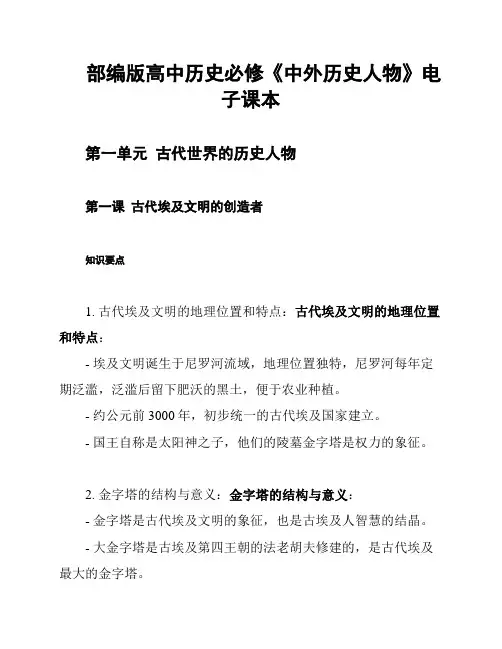 部编版高中历史必修《中外历史人物》电子课本

第一单元 古代世界的历史人物

第一课 古代埃及文明的创造者

知识要点

1. 古代埃及文明的地理位置和特点：古代埃及文明的地理位置和特点：

- 埃及文明诞生于尼罗河流域，地理位置独特，尼罗河每年定期泛滥，泛滥后留下肥沃的黑土，便于农业种植。

- 约公元前 3000 年，初步统一的古代埃及国家建立。

- 国王自称是太阳神之子，他们的陵墓金字塔是权力的象征。

2. 金字塔的结构与意义：金字塔的结构与意义：

- 金字塔是古代埃及文明的象征，也是古埃及人智慧的结晶。

- 大金字塔是古埃及第四王朝的法老胡夫修建的，是古代埃及最大的金字塔。